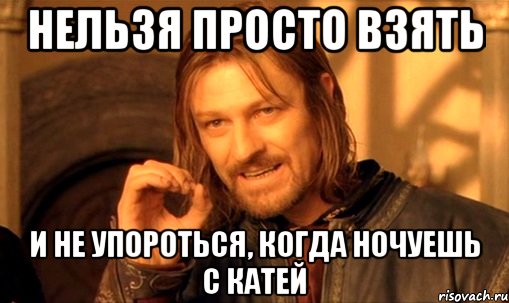 НЕЛЬЗЯ ПРОСТО ВЗЯТЬ

И НЕ УПОРОТЬСЯ, КОГДА НОЧУЕШЬ С КАТЕЙ

risovach.ru